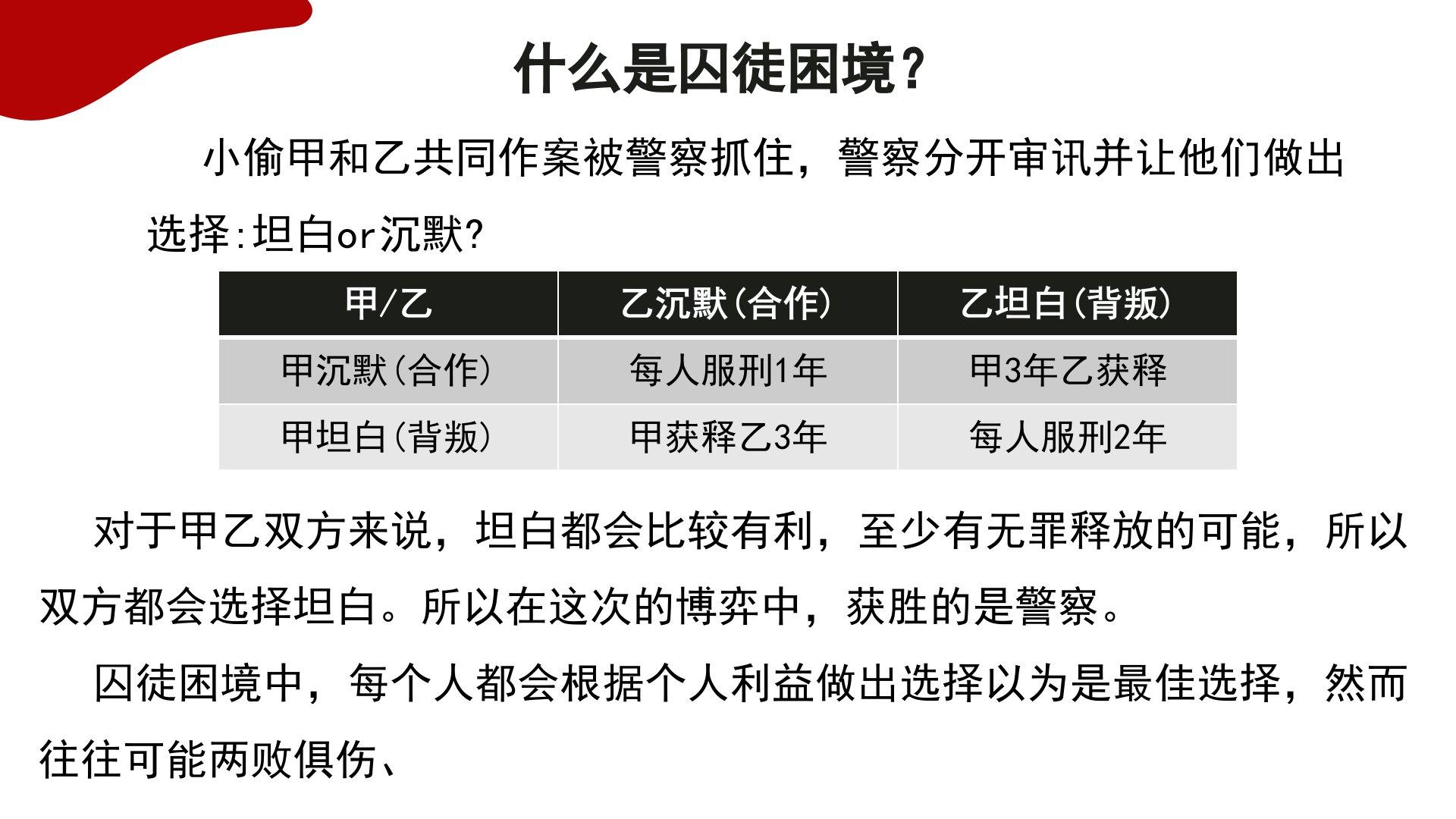 什么是囚徒困境？

小偷甲和乙共同作案被警察抓住，警察分开审讯并让他们做出选择:坦白or沉默?

| 甲/乙 | 乙沉默(合作) | 乙坦白(背叛) |
|---|---|---|
| 甲沉默(合作) | 每人服刑1年 | 甲3年乙获释 |
| 甲坦白(背叛) | 甲获释乙3年 | 每人服刑2年 |

对于甲乙双方来说，坦白都会比较有利，至少有无罪释放的可能，所以双方都会选择坦白。所以在这次的博弈中，获胜的是警察。

囚徒困境中，每个人都会根据个人利益做出选择以为是最佳选择，然而往往可能两败俱伤、